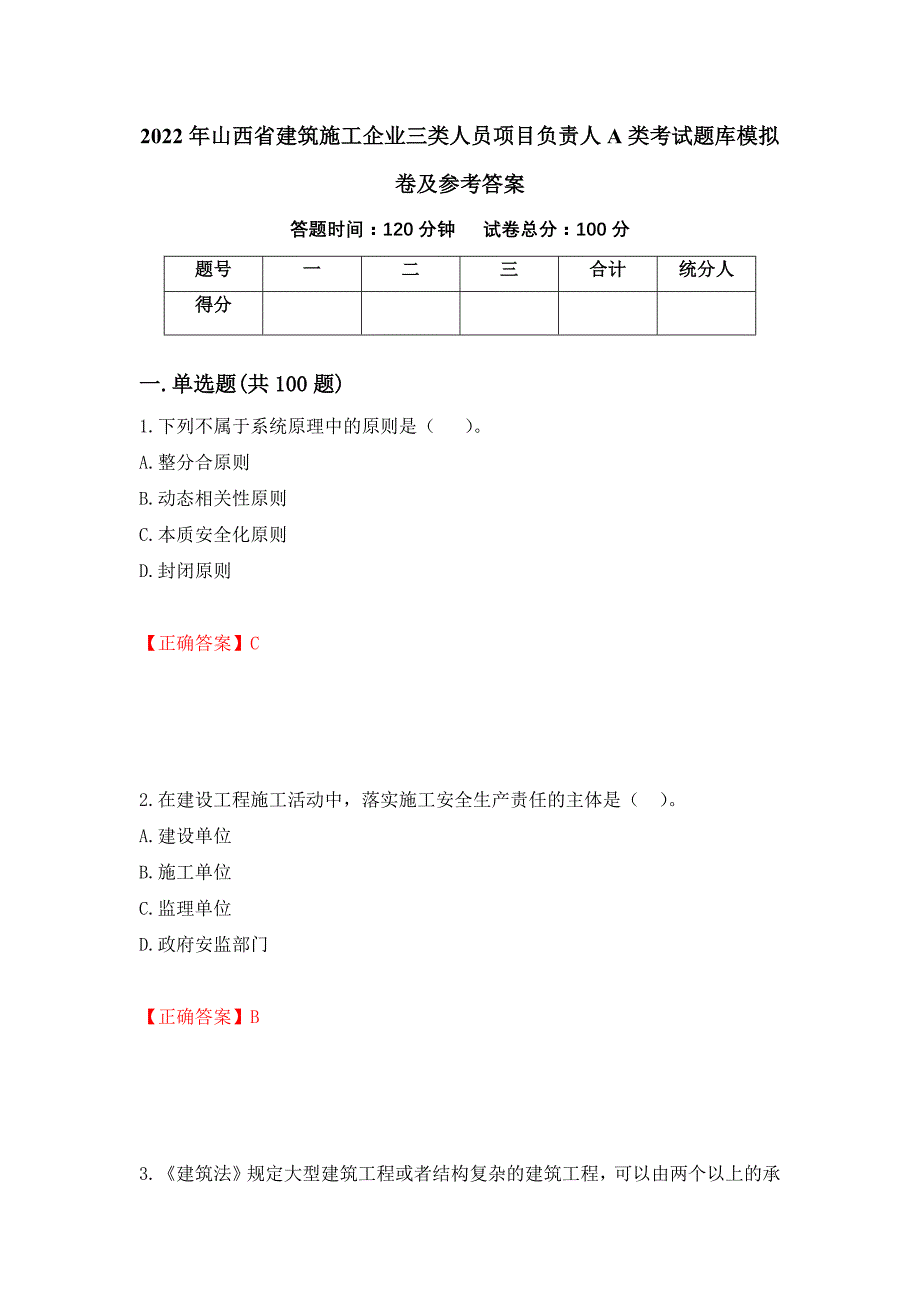 2022年山西省建筑施工企业三类人员项目负责人A类考试题库模拟卷及参考答案

答题时间：120分钟　试卷总分：100分

| 题号 | 一 | 二 | 三 | 合计 | 统分人 |
|---|---|---|---|---|---|
| 得分 | | | | | |

一.单选题(共100题)

1.下列不属于系统原理中的原则是（　）。

A.整分合原则

B.动态相关性原则

C.本质安全化原则

D.封闭原则

【正确答案】C

2.在建设工程施工活动中，落实施工安全生产责任的主体是（　）。

A.建设单位

B.施工单位

C.监理单位

D.政府安监部门

【正确答案】B

3.《建筑法》规定大型建筑工程或者结构复杂的建筑工程，可以由两个以上的承